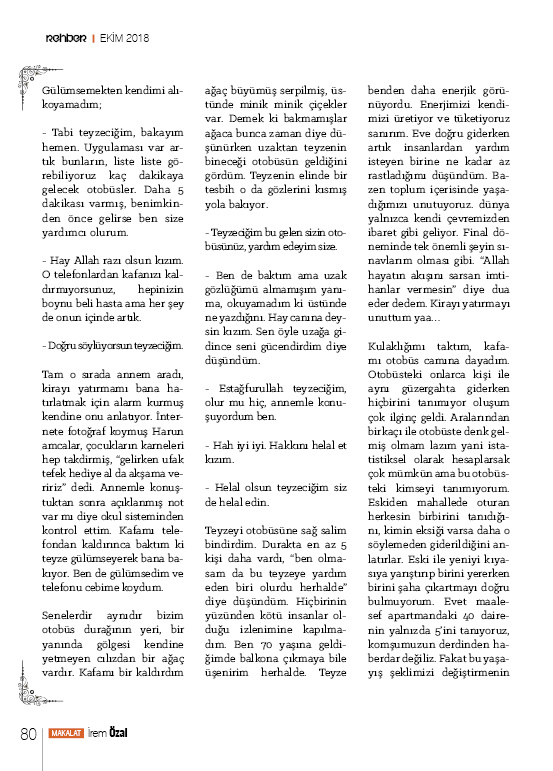 rehber | EKİM 2018

Gülümsemekten kendimi alıkoyamadım;

- Tabi teyzeciğim, bakayım hemen. Uygulaması var artık bunların, liste liste görebiliyoruz kaç dakikaya gelecek otobüsler. Daha 5 dakikası varmış, benimkinden önce gelirse ben size yardımcı olurum.

- Hay Allah razı olsun kızım. O telefonlardan kafanızı kaldırmıyorsunuz, hepinizin boynu beli hasta ama her şey de onun içinde artık.

- Doğru söylüyorsun teyzeciğim.

Tam o sırada annem aradı, kirayı yatırmamı bana hatırlatmak için alarm kurmuş kendine onu anlatıyor. İnternete fotoğraf koymuş Harun amcalar, çocukların karneleri hep takdirmiş, "gelirken ufak tefek hediye al da akşama veririz" dedi. Annemle konuştuktan sonra açıklanmış not var mı diye okul sisteminden kontrol ettim. Kafamı telefondan kaldırınca baktım ki teyze gülümseyerek bana bakıyor. Ben de gülümsedim ve telefonu cebime koydum.

Senelerdir aynıdır bizim otobüs durağının yeri, bir yanında gölgesi kendine yetmeyen cılızdan bir ağaç vardır. Kafamı bir kaldırdım ağaç büyümüş serpilmiş, üstünde minik minik çiçekler var. Demek ki bakmamışlar ağaca bunca zaman diye düşünürken uzaktan teyzenin bineceği otobüsün geldiğini gördüm. Teyzenin elinde bir tesbih o da gözlerini kısmış yola bakıyor.

- Teyzeciğim bu gelen sizin otobüsünüz, yardım edeyim size.

- Ben de baktım ama uzak gözlüğümü almamışım yanıma, okuyamadım ki üstünde ne yazdığını. Hay canına deysin kızım. Sen öyle uzağa gidince seni gücendirdim diye düşündüm.

- Estağfurullah teyzeciğim, olur mu hiç, annemle konuşuyordum ben.

- Hah iyi iyi. Hakkını helal et kızım.

- Helal olsun teyzeciğim siz de helal edin.

Teyzeyi otobüsüne sağ salim bindirdim. Durakta en az 5 kişi daha vardı, "ben olmasam da bu teyzeye yardım eden biri olurdu herhalde" diye düşündüm. Hiçbirinin yüzünden kötü insanlar olduğu izlenimine kapılmadım. Ben 70 yaşına geldiğimde balkona çıkmaya bile üşenirim herhalde. Teyze benden daha enerjik görünüyordu. Enerjimizi kendimizi üretiyor ve tüketiyoruz sanırım. Eve doğru giderken artık insanlardan yardım isteyen birine ne kadar az rastladığımı düşündüm. Bazen toplum içerisinde yaşadığımızı unutuyoruz. dünya yalnızca kendi çevremizden ibaret gibi geliyor. Final döneminde tek önemli şeyin sınavlarım olması gibi. "Allah hayatın akışını sarsan imtihanlar vermesin" diye dua eder dedem. Kirayı yatırmayı unuttum yaa…

Kulaklığımı taktım, kafamı otobüs camına dayadım. Otobüsteki onlarca kişi ile aynı güzergahta giderken hiçbirini tanımıyor oluşum çok ilginç geldi. Aralarından birkaçı ile otobüste denk gelmiş olmam lazım yani istatistiksel olarak hesaplarsak çok mümkün ama bu otobüsteki kimseyi tanımıyorum. Eskiden mahallede oturan herkesin birbirini tanıdığını, kimin eksiği varsa daha o söylemeden giderildiğini anlatırlar. Eski ile yeniyi kıyasıya yarıştırıp birini yererken birini şaha çıkartmayı doğru bulmuyorum. Evet maalesef apartmandaki 40 dairenin yalnızda 5'ini tanıyoruz, komşumuzun derdinden haberdar değiliz. Fakat bu yaşayış şeklimizi değiştirmenin

80 MAKALAT İrem Özal